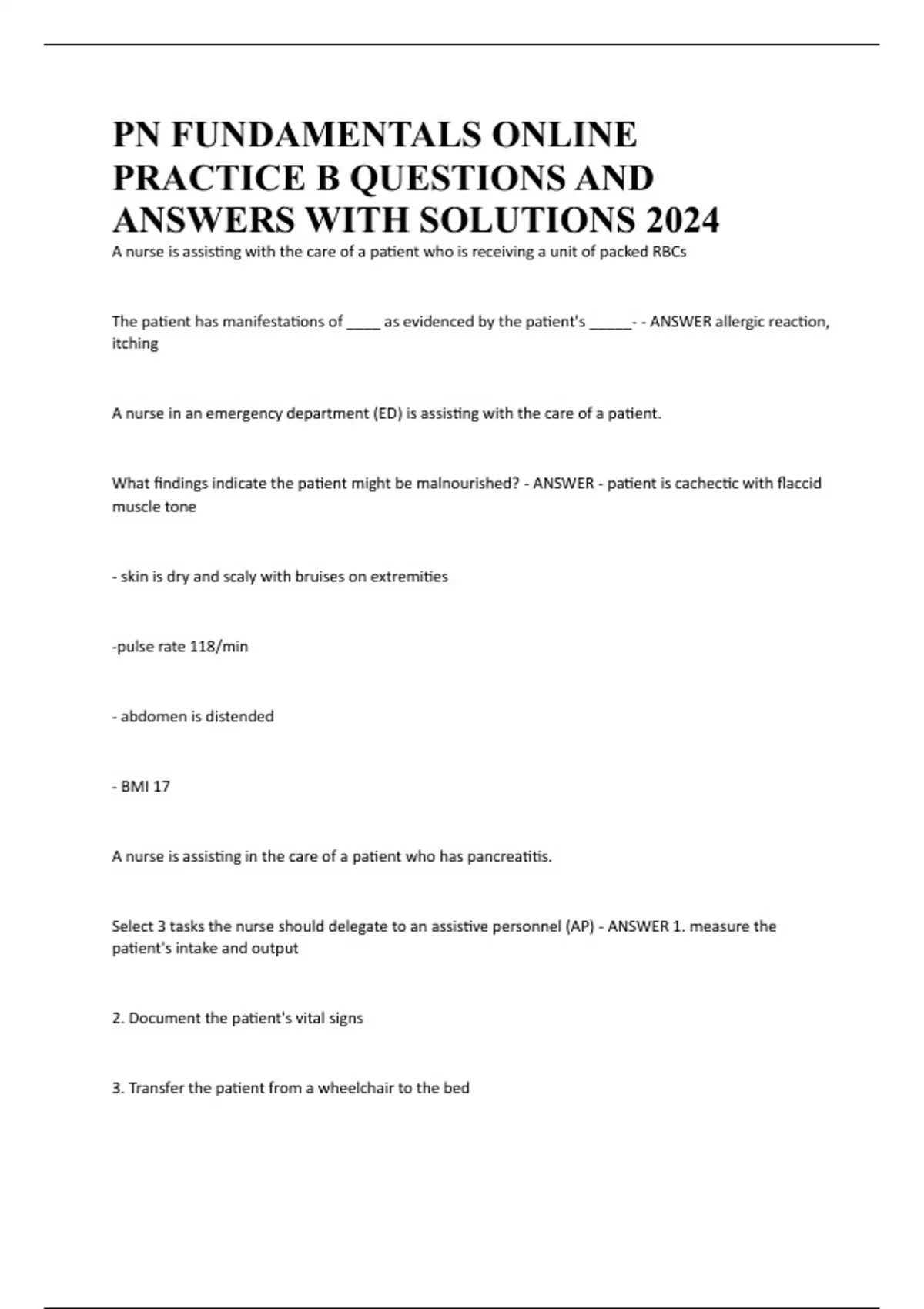 PN FUNDAMENTALS ONLINE PRACTICE B QUESTIONS AND ANSWERS WITH SOLUTIONS 2024

A nurse is assisting with the care of a patient who is receiving a unit of packed RBCs

The patient has manifestations of _____ as evidenced by the patient's ______- - ANSWER allergic reaction, itching

A nurse in an emergency department (ED) is assisting with the care of a patient.

What findings indicate the patient might be malnourished? - ANSWER - patient is cachectic with flaccid muscle tone

- skin is dry and scaly with bruises on extremities

-pulse rate 118/min

- abdomen is distended

- BMI 17

A nurse is assisting in the care of a patient who has pancreatitis.

Select 3 tasks the nurse should delegate to an assistive personnel (AP) - ANSWER 1. measure the patient's intake and output

2. Document the patient's vital signs

3. Transfer the patient from a wheelchair to the bed